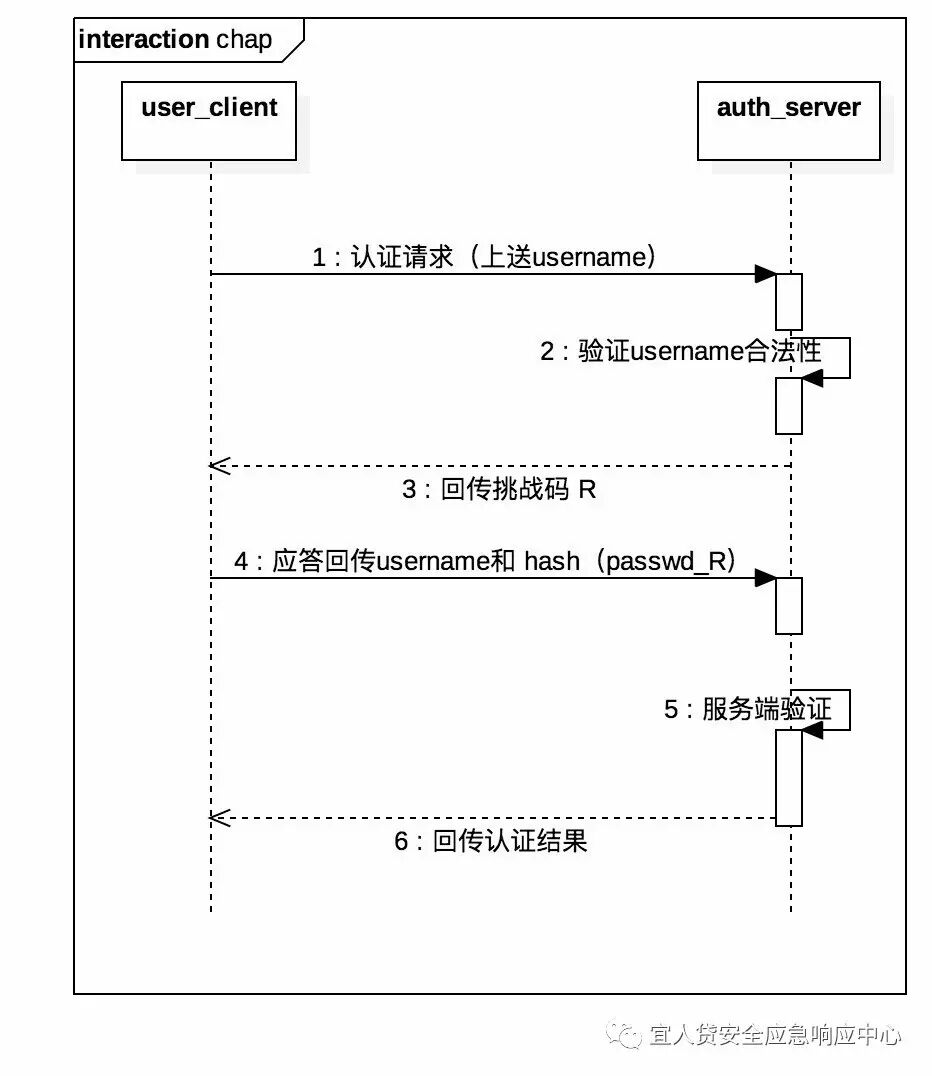 interaction chap

user_client

auth_server

1 : 认证请求（上送username）

2 : 验证username合法性

3 : 回传挑战码 R

4 : 应答回传username和 hash（passwd_R）

5 : 服务端验证

6 : 回传认证结果

宜人贷安全应急响应中心